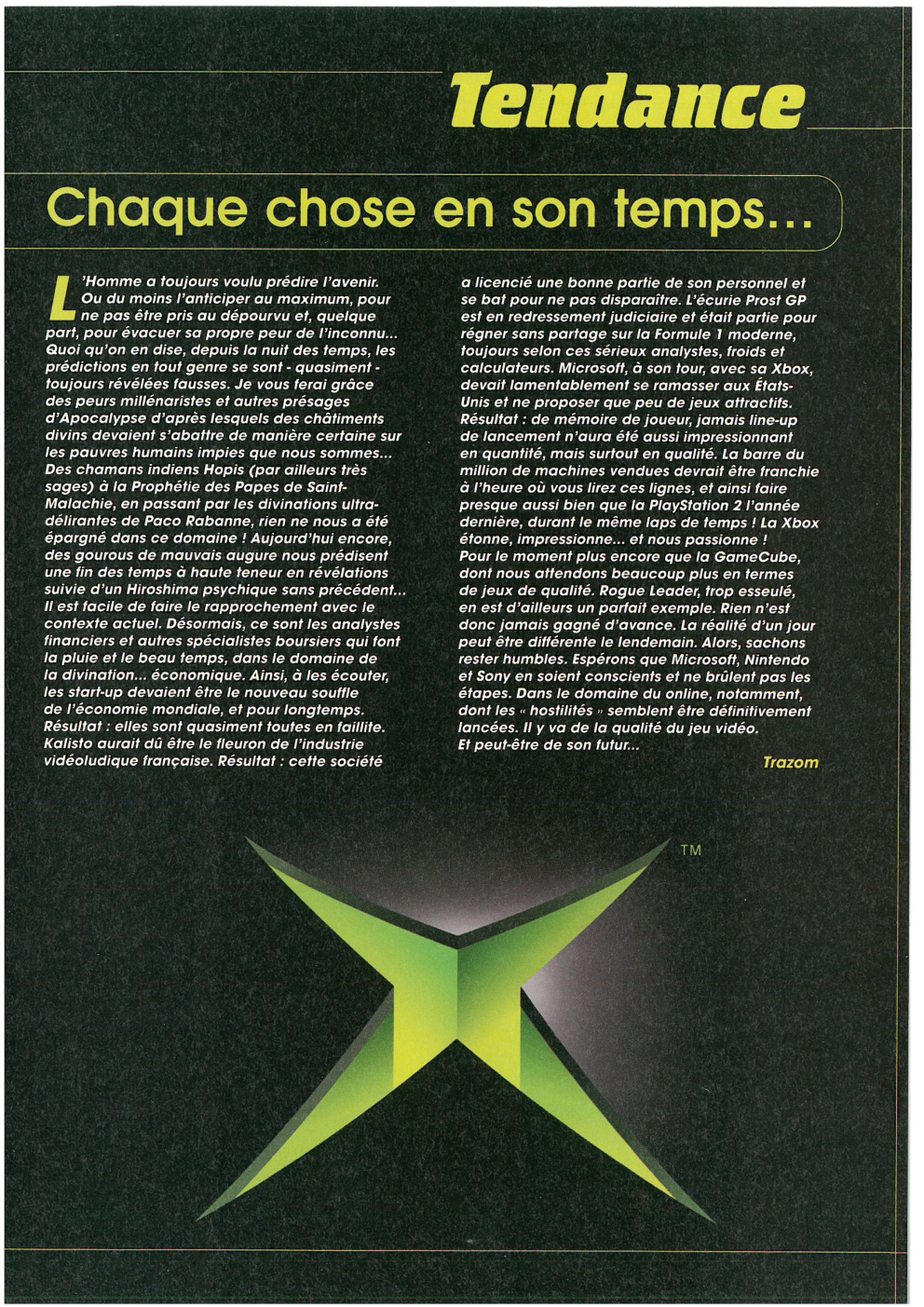 Tendance

Chaque chose en son temps...

L'Homme a toujours voulu prédire l'avenir. Ou du moins l'anticiper au maximum, pour ne pas être pris au dépourvu et, quelque part, pour évacuer sa propre peur de l'inconnu... Quoi qu'on en dise, depuis la nuit des temps, les prédictions en tout genre se sont - quasiment - toujours révélées fausses. Je vous ferai grâce des peurs millénaristes et autres présages d'Apocalypse d'après lesquels des châtiments divins devaient s'abattre de manière certaine sur les pauvres humains impies que nous sommes... Des chamans indiens Hopis (par ailleurs très sages) à la Prophétie des Papes de Saint-Malachie, en passant par les divinations ultra-délirantes de Paco Rabanne, rien ne nous a été épargné dans ce domaine ! Aujourd'hui encore, des gourous de mauvais augure nous prédisent une fin des temps à haute teneur en révélations suivie d'un Hiroshima psychique sans précédent... Il est facile de faire le rapprochement avec le contexte actuel. Désormais, ce sont les analystes financiers et autres spécialistes boursiers qui font la pluie et le beau temps, dans le domaine de la divination... économique. Ainsi, à les écouter, les start-up devaient être le nouveau souffle de l'économie mondiale, et pour longtemps. Résultat : elles sont quasiment toutes en faillite. Kalisto aurait dû être le fleuron de l'industrie vidéoludique française. Résultat : cette société a licencié une bonne partie de son personnel et se bat pour ne pas disparaître. L'écurie Prost GP est en redressement judiciaire et était partie pour régner sans partage sur la Formule 1 moderne, toujours selon ces sérieux analystes, froids et calculateurs. Microsoft, à son tour, avec sa Xbox, devait lamentablement se ramasser aux États-Unis et ne proposer que peu de jeux attractifs. Résultat : de mémoire de joueur, jamais line-up de lancement n'aura été aussi impressionnant en quantité, mais surtout en qualité. La barre du million de machines vendues devrait être franchie à l'heure où vous lirez ces lignes, et ainsi faire presque aussi bien que la PlayStation 2 l'année dernière, durant le même laps de temps ! La Xbox étonne, impressionne... et nous passionne ! Pour le moment plus encore que la GameCube, dont nous attendons beaucoup plus en termes de jeux de qualité. Rogue Leader, trop esseulé, en est d'ailleurs un parfait exemple. Rien n'est donc jamais gagné d'avance. La réalité d'un jour peut être différente le lendemain. Alors, sachons rester humbles. Espérons que Microsoft, Nintendo et Sony en soient conscients et ne brûlent pas les étapes. Dans le domaine du online, notamment, dont les « hostilités » semblent être définitivement lancées. Il y va de la qualité du jeu vidéo. Et peut-être de son futur...

Trazom

TM